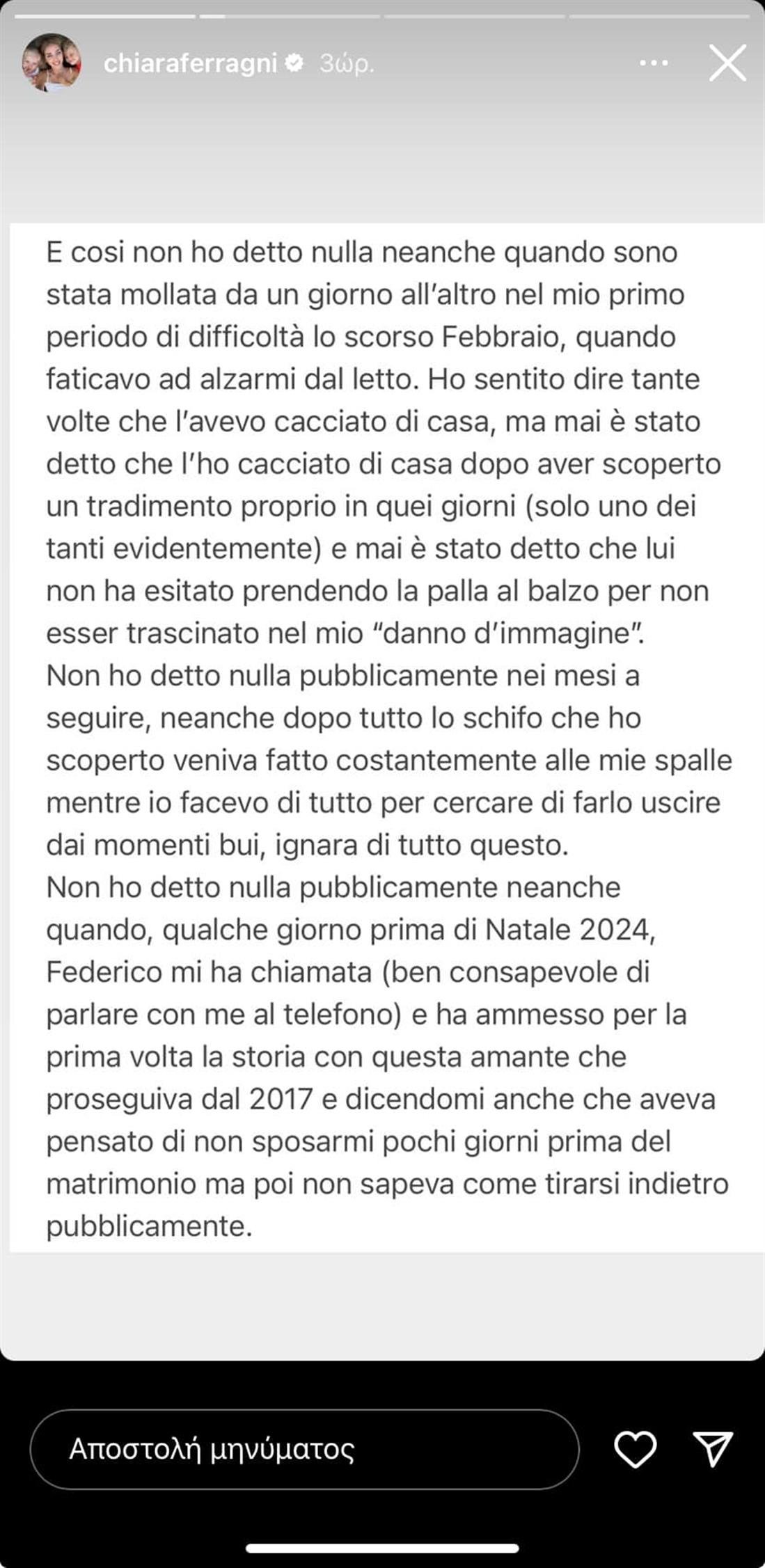 chiaraferragni 3ώρ.

E cosi non ho detto nulla neanche quando sono stata mollata da un giorno all'altro nel mio primo periodo di difficoltà lo scorso Febbraio, quando faticavo ad alzarmi dal letto. Ho sentito dire tante volte che l'avevo cacciato di casa, ma mai è stato detto che l'ho cacciato di casa dopo aver scoperto un tradimento proprio in quei giorni (solo uno dei tanti evidentemente) e mai è stato detto che lui non ha esitato prendendo la palla al balzo per non esser trascinato nel mio "danno d'immagine".
Non ho detto nulla pubblicamente nei mesi a seguire, neanche dopo tutto lo schifo che ho scoperto veniva fatto costantemente alle mie spalle mentre io facevo di tutto per cercare di farlo uscire dai momenti bui, ignara di tutto questo.
Non ho detto nulla pubblicamente neanche quando, qualche giorno prima di Natale 2024, Federico mi ha chiamata (ben consapevole di parlare con me al telefono) e ha ammesso per la prima volta la storia con questa amante che proseguiva dal 2017 e dicendomi anche che aveva pensato di non sposarmi pochi giorni prima del matrimonio ma poi non sapeva come tirarsi indietro pubblicamente.

Αποστολή μηνύματος